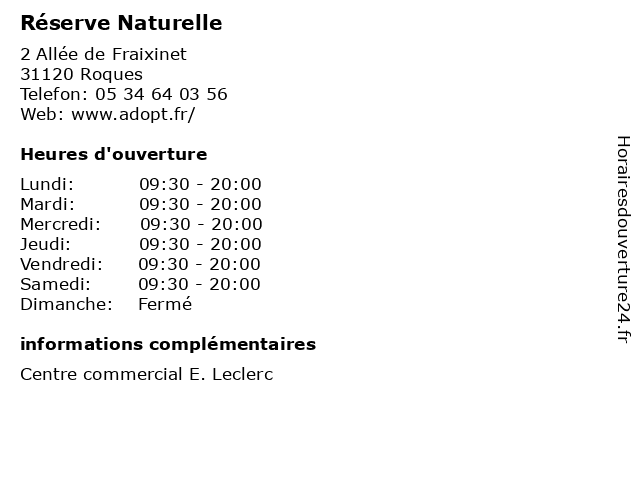 Réserve Naturelle

2 Allée de Fraixinet
31120 Roques
Telefon: 05 34 64 03 56
Web: www.adopt.fr/

Heures d'ouverture

| | |
|---|---|
| Lundi: | 09:30 - 20:00 |
| Mardi: | 09:30 - 20:00 |
| Mercredi: | 09:30 - 20:00 |
| Jeudi: | 09:30 - 20:00 |
| Vendredi: | 09:30 - 20:00 |
| Samedi: | 09:30 - 20:00 |
| Dimanche: | Fermé |

informations complémentaires

Centre commercial E. Leclerc

Horairesdouverture24.fr